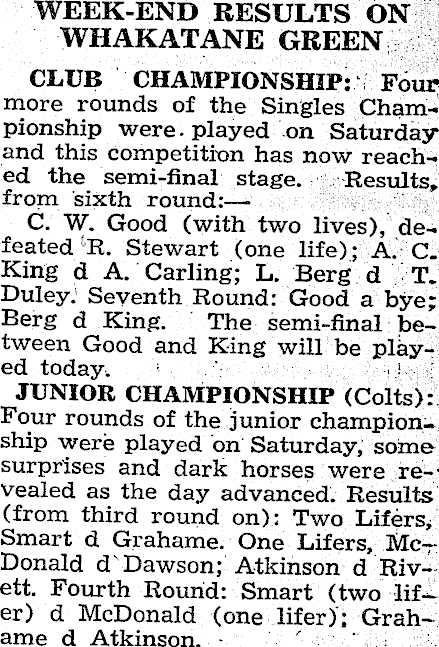 WEEK-END RESULTS ON WHAKATANE GREEN

CLUB CHAMPIONSHIP: Four more rounds of the Singles Championship were played on Saturday and this competition has now reached the semi-final stage. Results, from sixth round:—

C. W. Good (with two lives), defeated R. Stewart (one life); A. C. King d A. Carling; L. Berg d T. Duley. Seventh Round: Good a bye; Berg d King. The semi-final between Good and King will be played today.

JUNIOR CHAMPIONSHIP (Colts): Four rounds of the junior championship were played on Saturday, some surprises and dark horses were revealed as the day advanced. Results (from third round on): Two Lifers, Smart d Grahame. One Lifers, McDonald d Dawson; Atkinson d Rivett. Fourth Round: Smart (two lifer) d McDonald (one lifer); Grahame d Atkinson.